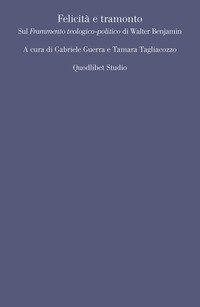 Felicità e tramonto
Sul Frammento teologico-politico di Walter Benjamin

A cura di Gabriele Guerra e Tamara Tagliacozzo

Quodlibet Studio